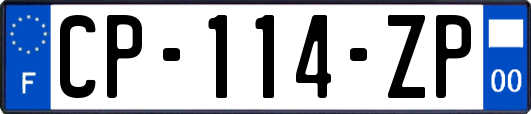 F
CP-114-ZP
00